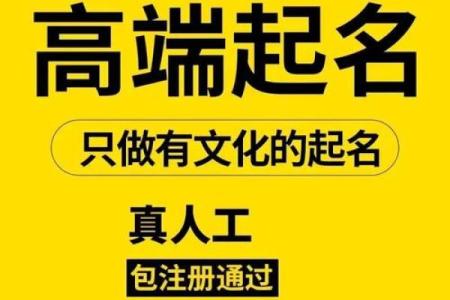 高端起名

只做有文化的起名

真人工

包注册通过